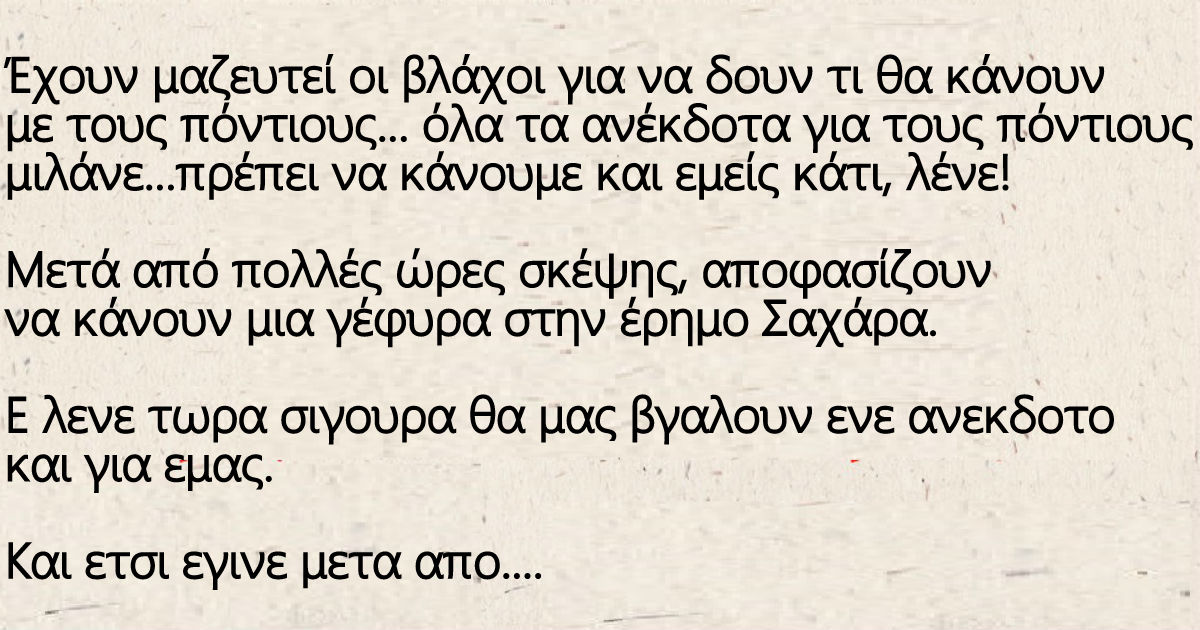 Έχουν μαζευτεί οι βλάχοι για να δουν τι θα κάνουν με τους πόντιους... όλα τα ανέκδοτα για τους πόντιους μιλάνε...πρέπει να κάνουμε και εμείς κάτι, λένε!

Μετά από πολλές ώρες σκέψης, αποφασίζουν να κάνουν μια γέφυρα στην έρημο Σαχάρα.

Ε λενε τωρα σιγουρα θα μας βγαλουν ενε ανεκδοτο και για εμας.

Και ετσι εγινε μετα απο....